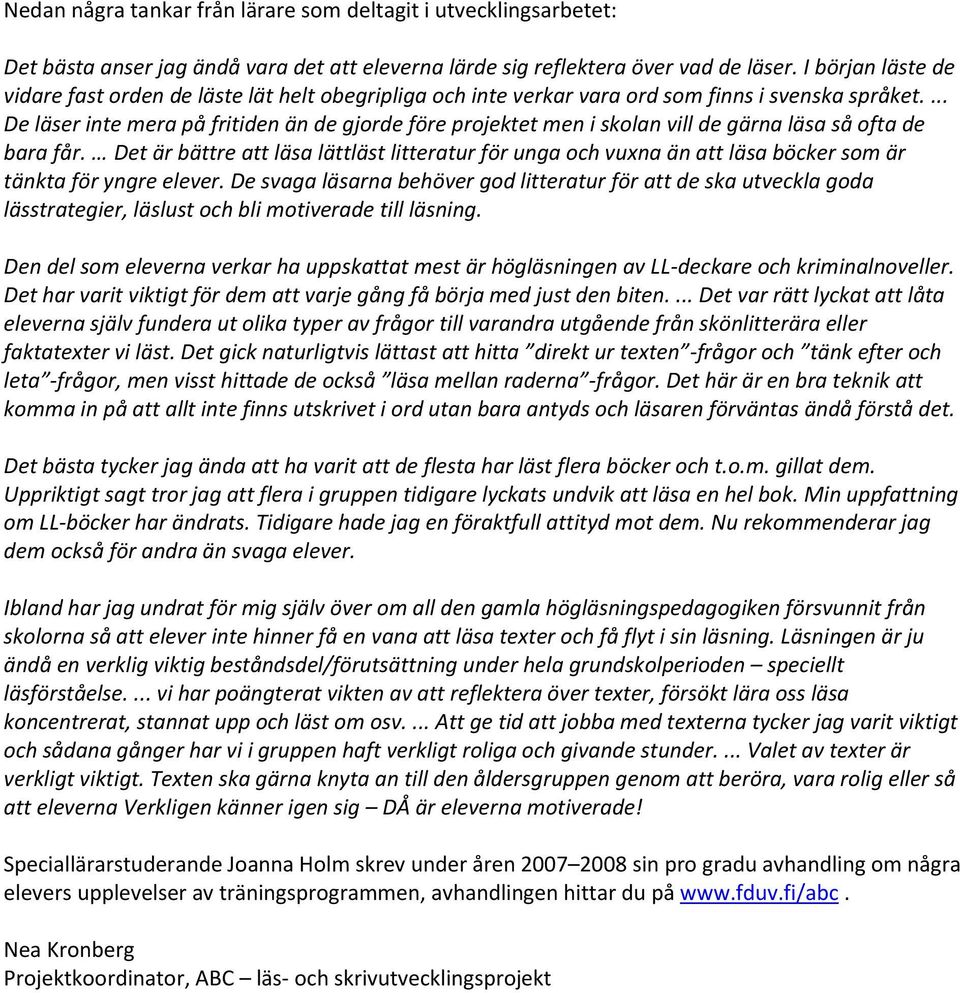 Nedan några tankar från lärare som deltagit i utvecklingsarbetet:

Det bästa anser jag ändå vara det att eleverna lärde sig reflektera över vad de läser. I början läste de vidare fast orden de läste lät helt obegripliga och inte verkar vara ord som finns i svenska språket. ... De läser inte mera på fritiden än de gjorde före projektet men i skolan vill de gärna läsa så ofta de bara får. … Det är bättre att läsa lättläst litteratur för unga och vuxna än att läsa böcker som är tänkta för yngre elever. De svaga läsarna behöver god litteratur för att de ska utveckla goda lässtrategier, läslust och bli motiverade till läsning.

Den del som eleverna verkar ha uppskattat mest är högläsningen av LL-deckare och kriminalnoveller. Det har varit viktigt för dem att varje gång få börja med just den biten. ... Det var rätt lyckat att låta eleverna själv fundera ut olika typer av frågor till varandra utgående från skönlitterära eller faktatexter vi läst. Det gick naturligtvis lättast att hitta ”direkt ur texten”-frågor och ”tänk efter och leta”-frågor, men visst hittade de också ”läsa mellan raderna”-frågor. Det här är en bra teknik att komma in på att allt inte finns utskrivet i ord utan bara antyds och läsaren förväntas ändå förstå det.

Det bästa tycker jag ända att ha varit att de flesta har läst flera böcker och t.o.m. gillat dem. Uppriktigt sagt tror jag att flera i gruppen tidigare lyckats undvik att läsa en hel bok. Min uppfattning om LL-böcker har ändrats. Tidigare hade jag en föraktfull attityd mot dem. Nu rekommenderar jag dem också för andra än svaga elever.

Ibland har jag undrat för mig själv över om all den gamla högläsningspedagogiken försvunnit från skolorna så att elever inte hinner få en vana att läsa texter och få flyt i sin läsning. Läsningen är ju ändå en verklig viktig beståndsdel/förutsättning under hela grundskolperioden – speciellt läsförståelse. ... vi har poängterat vikten av att reflektera över texter, försökt lära oss läsa koncentrerat, stannat upp och läst om osv. ... Att ge tid att jobba med texterna tycker jag varit viktigt och sådana gånger har vi i gruppen haft verkligt roliga och givande stunder. ... Valet av texter är verkligt viktigt. Texten ska gärna knyta an till den åldersgruppen genom att beröra, vara rolig eller så att eleverna Verkligen känner igen sig – DÅ är eleverna motiverade!

Speciallärarstuderande Joanna Holm skrev under åren 2007–2008 sin pro gradu avhandling om några elevers upplevelser av träningsprogrammen, avhandlingen hittar du på www.fduv.fi/abc .

Nea Kronberg
Projektkoordinator, ABC – läs- och skrivutvecklingsprojekt